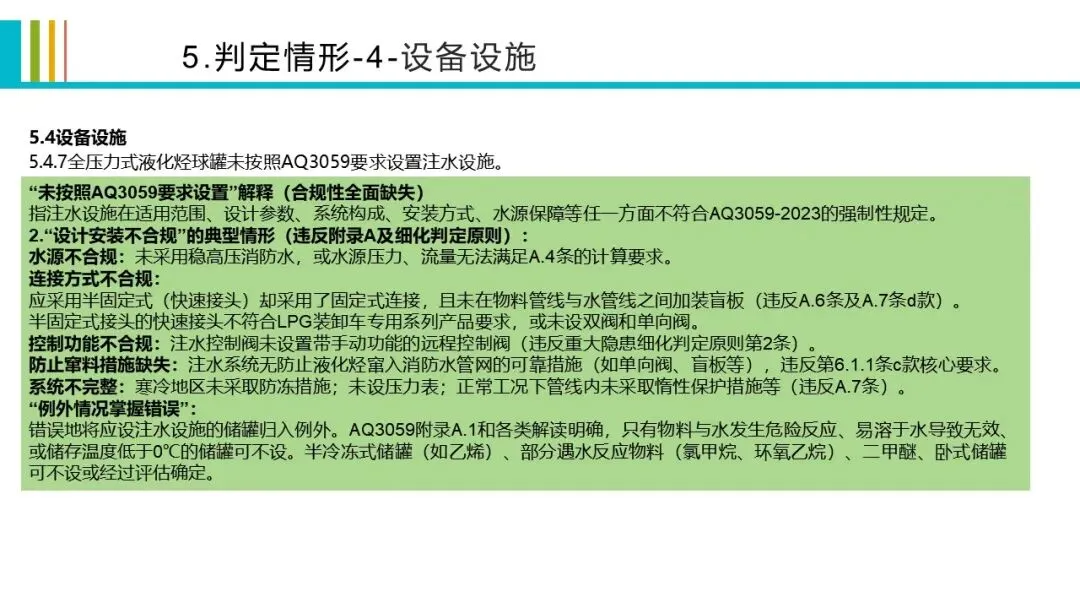 5.判定情形-4-设备设施

5.4设备设施
5.4.7全压力式液化烃球罐未按照AQ3059要求设置注水设施。

“未按照AQ3059要求设置”解释（合规性全面缺失）
指注水设施在适用范围、设计参数、系统构成、安装方式、水源保障等任一方面不符合AQ3059-2023的强制性规定。
2.“设计安装不合规”的典型情形（违反附录A及细化判定原则）：
水源不合规：未采用稳高压消防水，或水源压力、流量无法满足A.4条的计算要求。
连接方式不合规：
应采用半固定式（快速接头）却采用了固定式连接，且未在物料管线与水管线之间加装盲板（违反A.6条及A.7条d款）。
半固定式接头的快速接头不符合LPG装卸车专用系列产品要求，或未设双阀和单向阀。
控制功能不合规：注水控制阀未设置带手动功能的远程控制阀（违反重大隐患细化判定原则第2条）。
防止窜料措施缺失：注水系统无防止液化烃窜入消防水管网的可靠措施（如单向阀、盲板等），违反第6.1.1条c款核心要求。
系统不完整：寒冷地区未采取防冻措施；未设压力表；正常工况下管线内未采取惰性保护措施等（违反A.7条）。
“例外情况掌握错误”：
错误地将应设注水设施的储罐归入例外。AQ3059附录A.1和各类解读明确，只有物料与水发生危险反应、易溶于水导致无效、或储存温度低于0℃的储罐可不设。半冷冻式储罐（如乙烯）、部分遇水反应物料（氯甲烷、环氧乙烷）、二甲醚、卧式储罐可不设或经过评估确定。